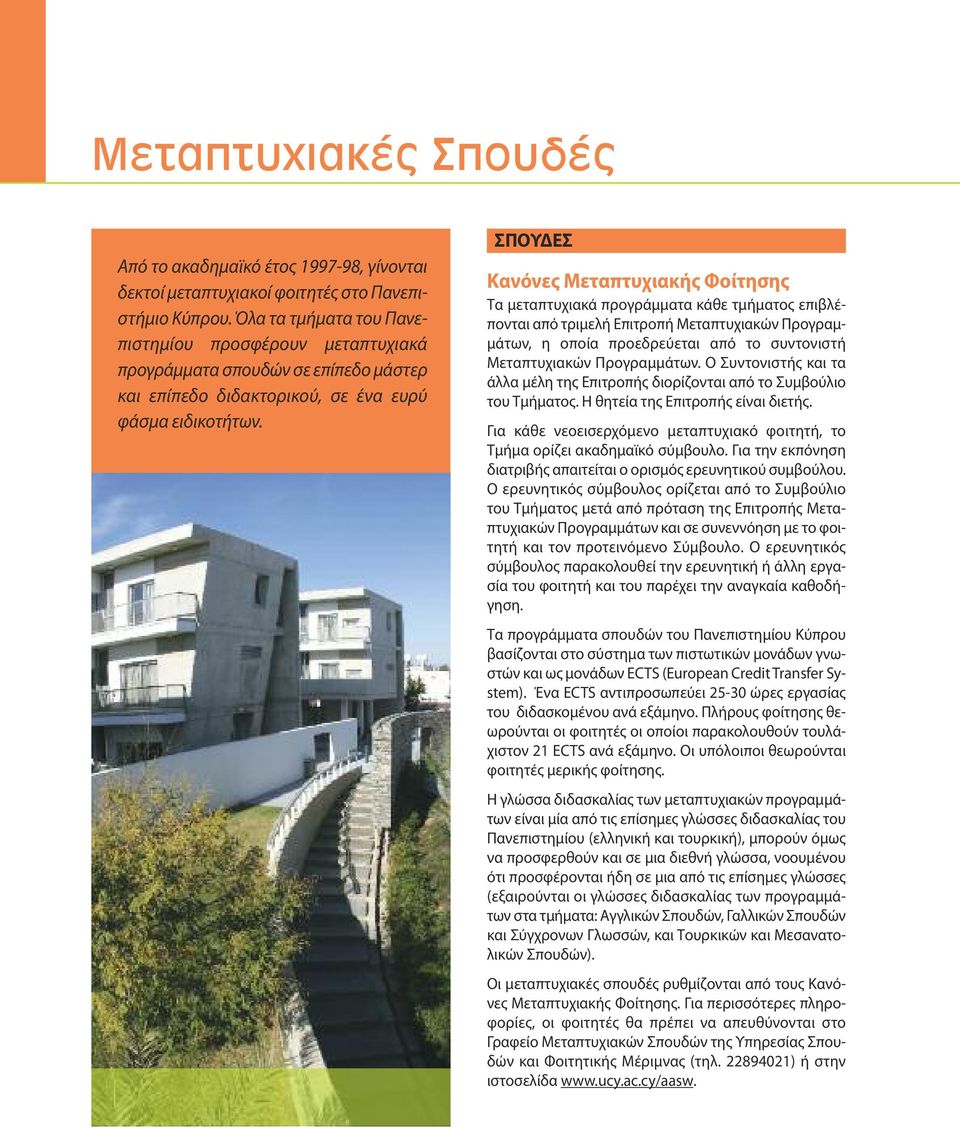 Μεταπτυχιακές Σπουδές

Από το ακαδημαϊκό έτος 1997-98, γίνονται δεκτοί μεταπτυχιακοί φοιτητές στο Πανεπιστήμιο Κύπρου. Όλα τα τμήματα του Πανεπιστημίου προσφέρουν μεταπτυχιακά προγράμματα σπουδών σε επίπεδο μάστερ και επίπεδο διδακτορικού, σε ένα ευρύ φάσμα ειδικοτήτων.

ΣΠΟΥΔΕΣ

Κανόνες Μεταπτυχιακής Φοίτησης

Τα μεταπτυχιακά προγράμματα κάθε τμήματος επιβλέπονται από τριμελή Επιτροπή Μεταπτυχιακών Προγραμμάτων, η οποία προεδρεύεται από το συντονιστή Μεταπτυχιακών Προγραμμάτων. Ο Συντονιστής και τα άλλα μέλη της Επιτροπής διορίζονται από το Συμβούλιο του Τμήματος. Η θητεία της Επιτροπής είναι διετής.

Για κάθε νεοεισερχόμενο μεταπτυχιακό φοιτητή, το Τμήμα ορίζει ακαδημαϊκό σύμβουλο. Για την εκπόνηση διατριβής απαιτείται ο ορισμός ερευνητικού συμβούλου. Ο ερευνητικός σύμβουλος ορίζεται από το Συμβούλιο του Τμήματος μετά από πρόταση της Επιτροπής Μεταπτυχιακών Προγραμμάτων και σε συνεννόηση με το φοιτητή και τον προτεινόμενο Σύμβουλο. Ο ερευνητικός σύμβουλος παρακολουθεί την ερευνητική ή άλλη εργασία του φοιτητή και του παρέχει την αναγκαία καθοδήγηση.

Τα προγράμματα σπουδών του Πανεπιστημίου Κύπρου βασίζονται στο σύστημα των πιστωτικών μονάδων γνωστών και ως μονάδων ECTS (European Credit Transfer System). Ένα ECTS αντιπροσωπεύει 25-30 ώρες εργασίας του διδασκομένου ανά εξάμηνο. Πλήρους φοίτησης θεωρούνται οι φοιτητές οι οποίοι παρακολουθούν τουλάχιστον 21 ECTS ανά εξάμηνο. Οι υπόλοιποι θεωρούνται φοιτητές μερικής φοίτησης.

Η γλώσσα διδασκαλίας των μεταπτυχιακών προγραμμάτων είναι μία από τις επίσημες γλώσσες διδασκαλίας του Πανεπιστημίου (ελληνική και τουρκική), μπορούν όμως να προσφερθούν και σε μια διεθνή γλώσσα, νοουμένου ότι προσφέρονται ήδη σε μια από τις επίσημες γλώσσες (εξαιρούνται οι γλώσσες διδασκαλίας των προγραμμάτων στα τμήματα: Αγγλικών Σπουδών, Γαλλικών Σπουδών και Σύγχρονων Γλωσσών, και Τουρκικών και Μεσανατολικών Σπουδών).

Οι μεταπτυχιακές σπουδές ρυθμίζονται από τους Κανόνες Μεταπτυχιακής Φοίτησης. Για περισσότερες πληροφορίες, οι φοιτητές θα πρέπει να απευθύνονται στο Γραφείο Μεταπτυχιακών Σπουδών της Υπηρεσίας Σπουδών και Φοιτητικής Μέριμνας (τηλ. 22894021) ή στην ιστοσελίδα www.ucy.ac.cy/aasw.